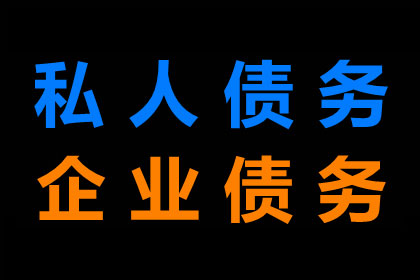 私人债务
企业债务